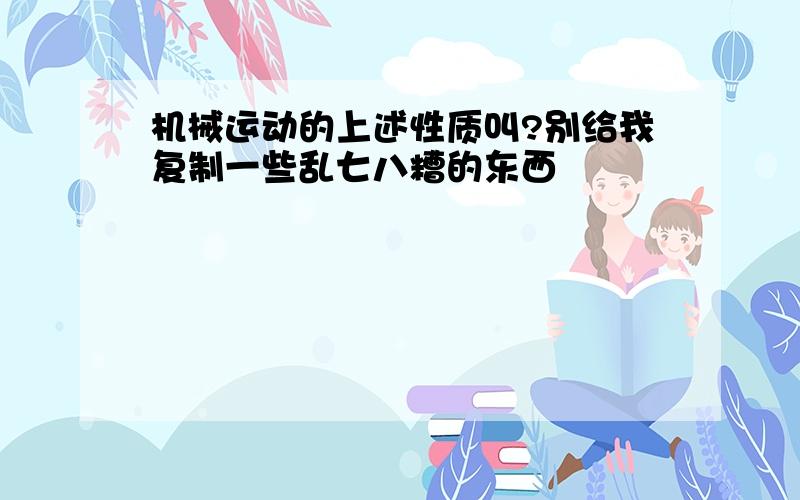 机械运动的上述性质叫?别给我复制一些乱七八糟的东西